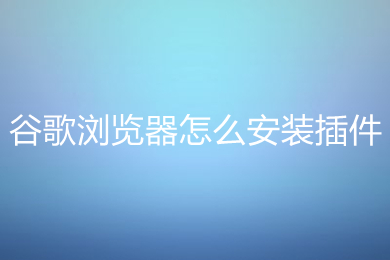 谷歌浏览器怎么安装插件